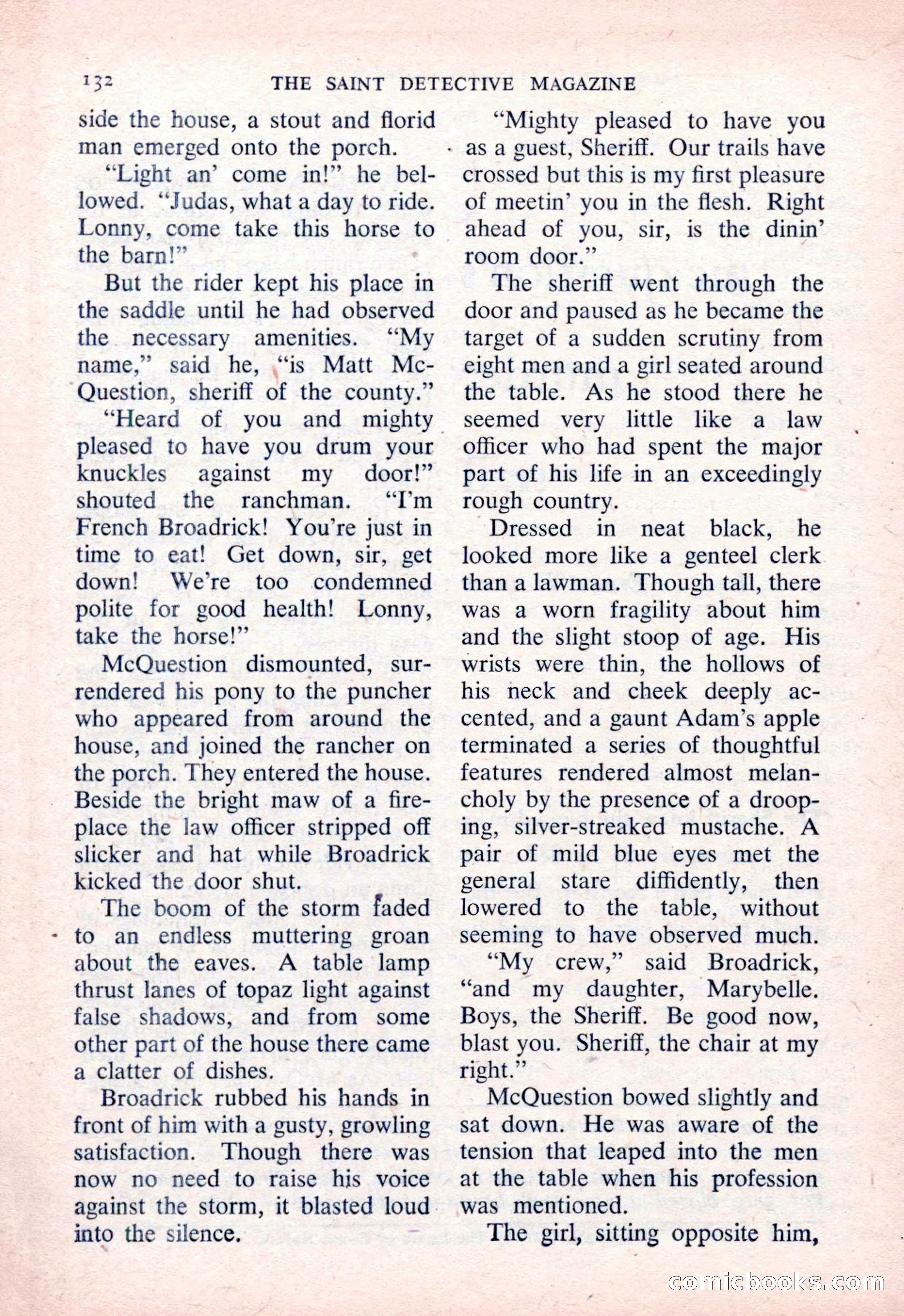 132 THE SAINT DETECTIVE MAGAZINE

side the house, a stout and florid man emerged onto the porch.

"Light an' come in!" he bellowed. "Judas, what a day to ride. Lonny, come take this horse to the barn!"

But the rider kept his place in the saddle until he had observed the necessary amenities. "My name," said he, "is Matt McQuestion, sheriff of the county."

"Heard of you and mighty pleased to have you drum your knuckles against my door!" shouted the ranchman. "I'm French Broadrick! You're just in time to eat! Get down, sir, get down! We're too condemned polite for good health! Lonny, take the horse!"

McQuestion dismounted, surrendered his pony to the puncher who appeared from around the house, and joined the rancher on the porch. They entered the house. Beside the bright maw of a fireplace the law officer stripped off slicker and hat while Broadrick kicked the door shut.

The boom of the storm faded to an endless muttering groan about the eaves. A table lamp thrust lanes of topaz light against false shadows, and from some other part of the house there came a clatter of dishes.

Broadrick rubbed his hands in front of him with a gusty, growling satisfaction. Though there was now no need to raise his voice against the storm, it blasted loud into the silence.

"Mighty pleased to have you as a guest, Sheriff. Our trails have crossed but this is my first pleasure of meetin' you in the flesh. Right ahead of you, sir, is the dinin' room door."

The sheriff went through the door and paused as he became the target of a sudden scrutiny from eight men and a girl seated around the table. As he stood there he seemed very little like a law officer who had spent the major part of his life in an exceedingly rough country.

Dressed in neat black, he looked more like a genteel clerk than a lawman. Though tall, there was a worn fragility about him and the slight stoop of age. His wrists were thin, the hollows of his neck and cheek deeply accented, and a gaunt Adam's apple terminated a series of thoughtful features rendered almost melancholy by the presence of a drooping, silver-streaked mustache. A pair of mild blue eyes met the general stare diffidently, then lowered to the table, without seeming to have observed much.

"My crew," said Broadrick, "and my daughter, Marybelle. Boys, the Sheriff. Be good now, blast you. Sheriff, the chair at my right."

McQuestion bowed slightly and sat down. He was aware of the tension that leaped into the men at the table when his profession was mentioned.

The girl, sitting opposite him,

comicbooks.com